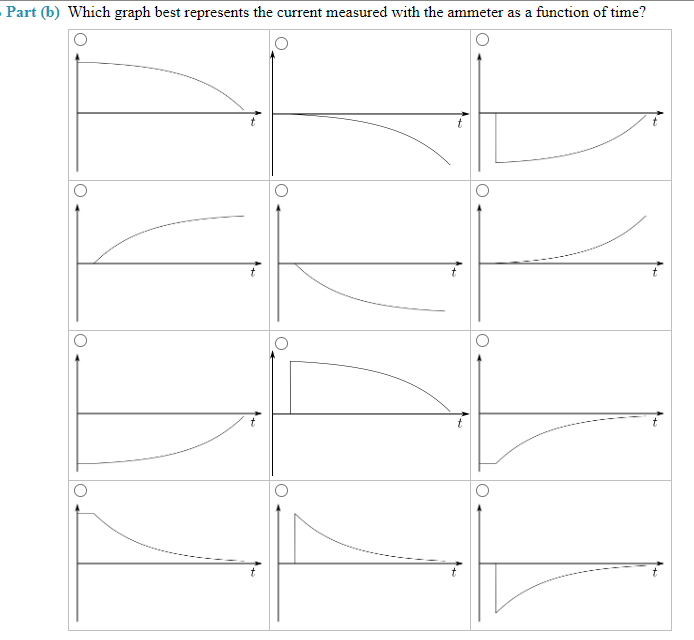 Part (b) Which graph best represents the current measured with the ammeter as a function of time?

$t$

$t$

$t$

$t$

$t$

$t$

$t$

$t$

$t$

$t$

$t$

$t$